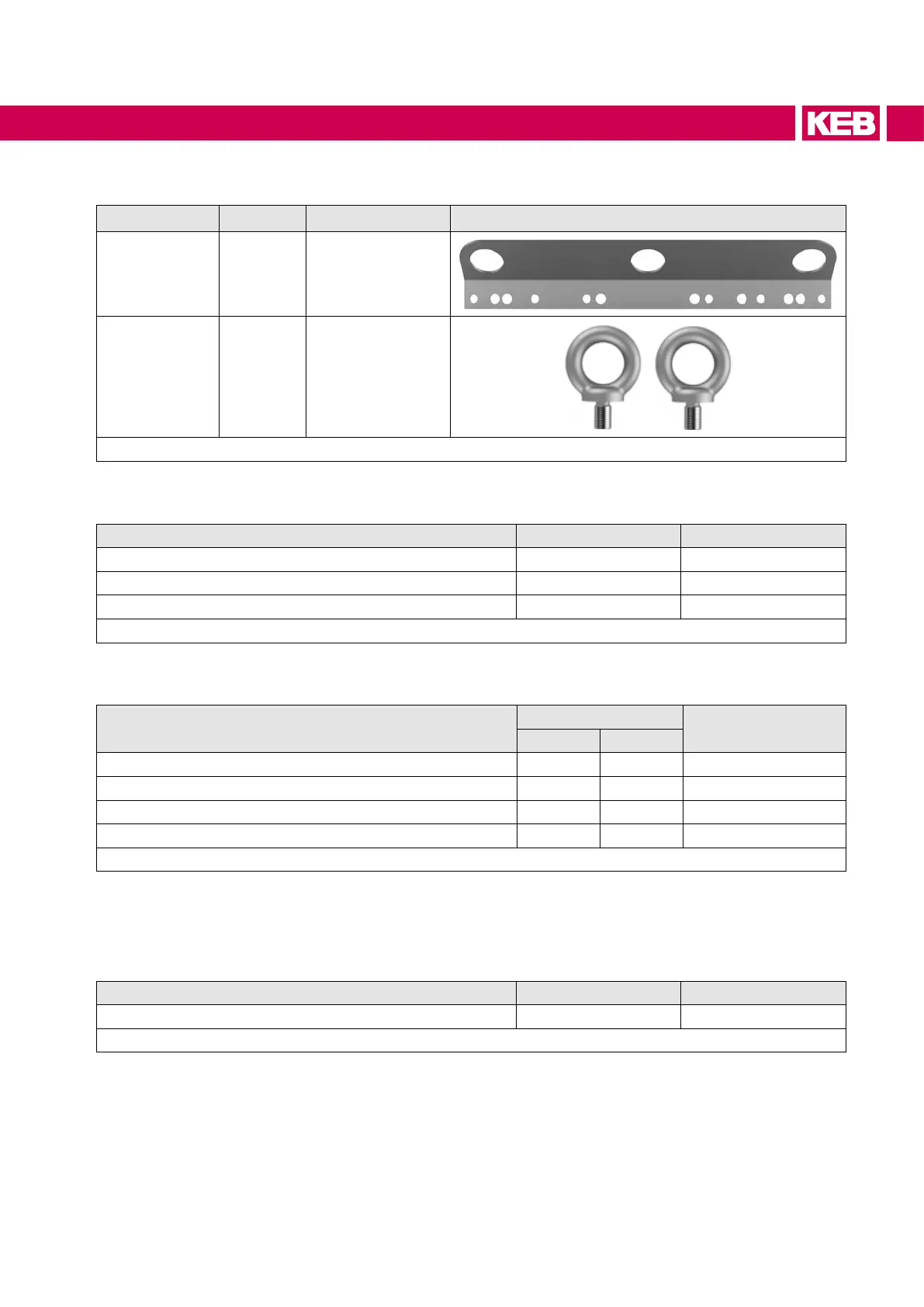 KEB